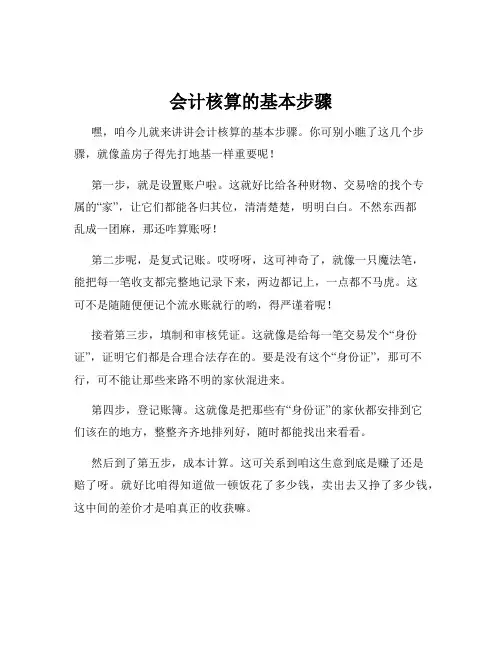 会计核算的基本步骤

嘿，咱今儿就来讲讲会计核算的基本步骤。你可别小瞧了这几个步骤，就像盖房子得先打地基一样重要呢！

第一步，就是设置账户啦。这就好比给各种财物、交易啥的找个专属的“家”，让它们都能各归其位，清清楚楚，明明白白。不然东西都乱成一团麻，那还咋算账呀！

第二步呢，是复式记账。哎呀呀，这可神奇了，就像一只魔法笔，能把每一笔收支都完整地记录下来，两边都记上，一点都不马虎。这可不是随随便便记个流水账就行的哟，得严谨着呢！

接着第三步，填制和审核凭证。这就像是给每一笔交易发个“身份证”，证明它们都是合理合法存在的。要是没有这个“身份证”，那可不行，可不能让那些来路不明的家伙混进来。

第四步，登记账簿。这就像是把那些有“身份证”的家伙都安排到它们该在的地方，整整齐齐地排列好，随时都能找出来看看。

然后到了第五步，成本计算。这可关系到咱这生意到底是赚了还是赔了呀。就好比咱得知道做一顿饭花了多少钱，卖出去又挣了多少钱，这中间的差价才是咱真正的收获嘛。